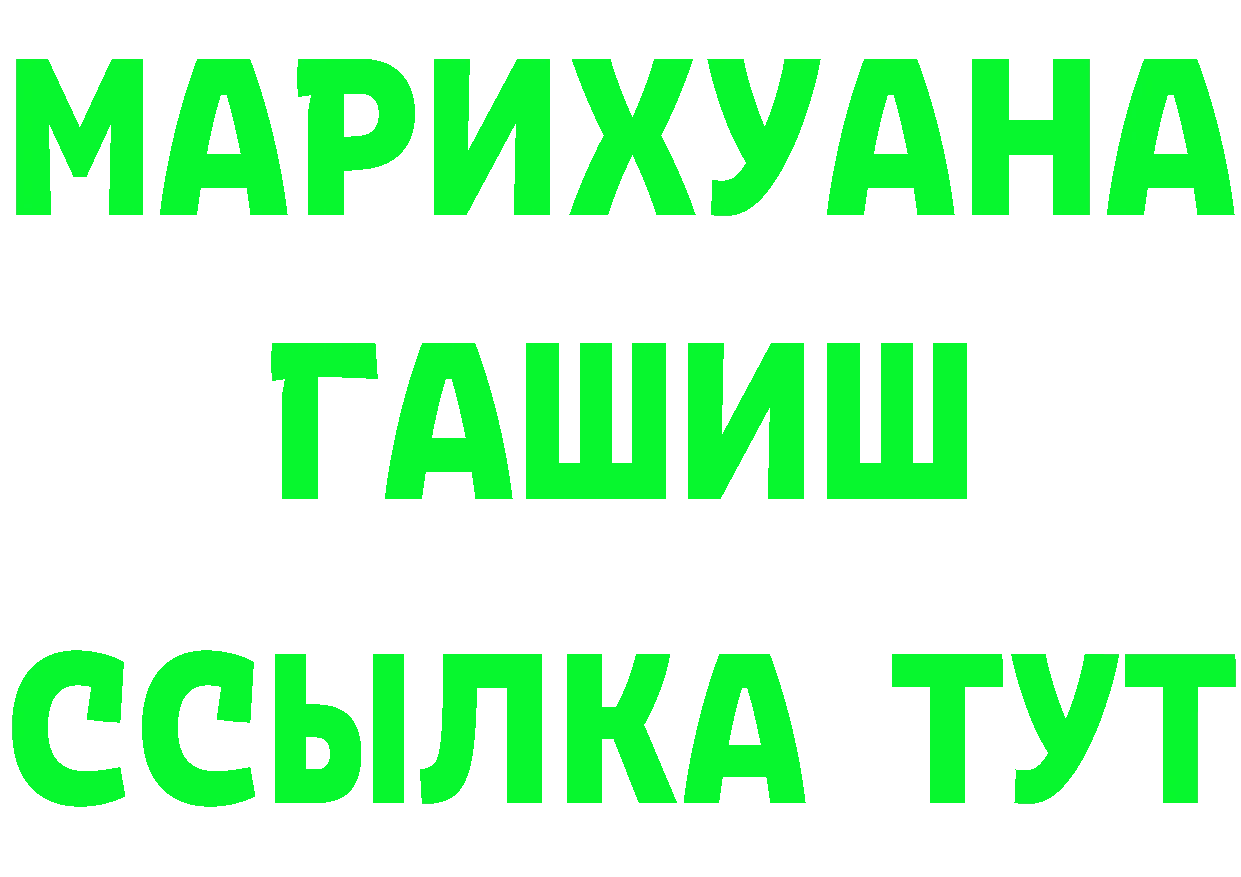 МАРИХУАНА
ГАШИШ
ССЫЛКА ТУТ